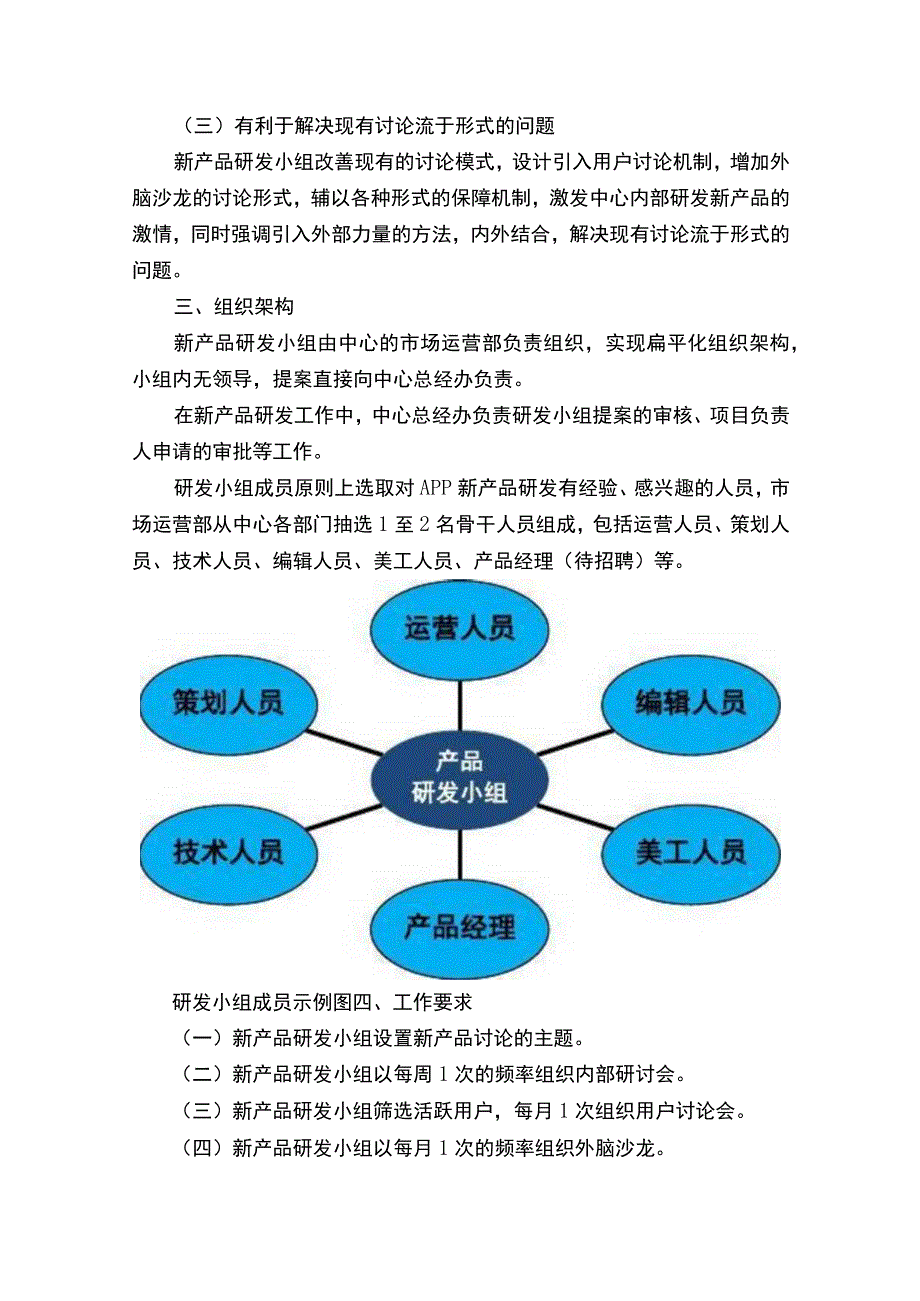 （三）有利于解决现有讨论流于形式的问题

新产品研发小组改善现有的讨论模式，设计引入用户讨论机制，增加外脑沙龙的讨论形式，辅以各种形式的保障机制，激发中心内部研发新产品的激情，同时强调引入外部力量的方法，内外结合，解决现有讨论流于形式的问题。

三、组织架构

新产品研发小组由中心的市场运营部负责组织，实现扁平化组织架构，小组内无领导，提案直接向中心总经办负责。

在新产品研发工作中，中心总经办负责研发小组提案的审核、项目负责人申请的审批等工作。

研发小组成员原则上选取对APP新产品研发有经验、感兴趣的人员，市场运营部从中心各部门抽选1至2名骨干人员组成，包括运营人员、策划人员、技术人员、编辑人员、美工人员、产品经理（待招聘）等。

运营人员

策划人员

编辑人员

产品
研发小组

技术人员

美工人员

产品经理

研发小组成员示例图四、工作要求

（一）新产品研发小组设置新产品讨论的主题。

（二）新产品研发小组以每周1次的频率组织内部研讨会。

（三）新产品研发小组筛选活跃用户，每月1次组织用户讨论会。

（四）新产品研发小组以每月1次的频率组织外脑沙龙。